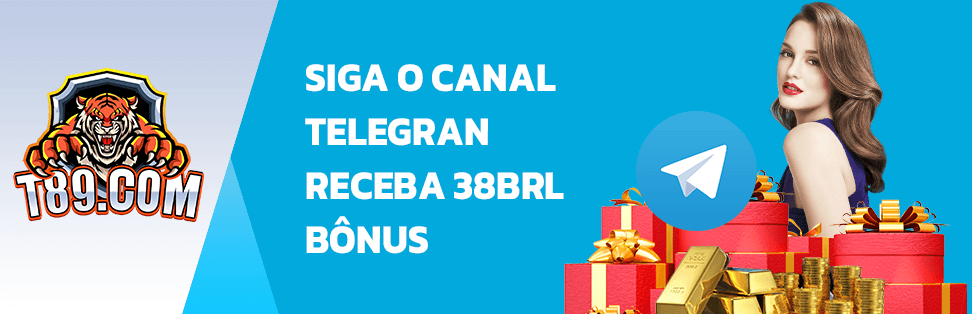 T89.COM

SIGA O CANAL TELEGRAN RECEBA 38BRL BÔNUS